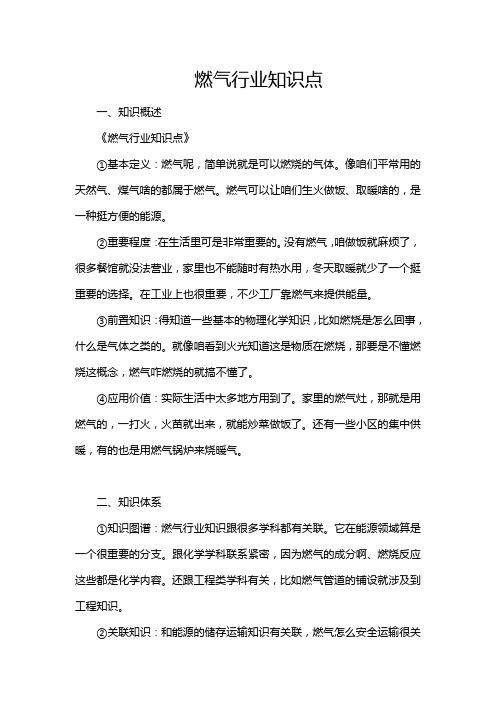 燃气行业知识点

一、知识概述

《燃气行业知识点》

①基本定义：燃气呢，简单说就是可以燃烧的气体。像咱们平常用的天然气、煤气啥的都属于燃气。燃气可以让咱们生火做饭、取暖啥的，是一种挺方便的能源。

②重要程度：在生活里可是非常重要的。没有燃气，咱做饭就麻烦了，很多餐馆就没法营业，家里也不能随时有热水用，冬天取暖就少了一个挺重要的选择。在工业上也很重要，不少工厂靠燃气来提供能量。

③前置知识：得知道一些基本的物理化学知识，比如燃烧是怎么回事，什么是气体之类的。就像咱看到火光知道这是物质在燃烧，那要是不懂燃烧这概念，燃气咋燃烧的就搞不懂了。

④应用价值：实际生活中太多地方用到了。家里的燃气灶，那就是用燃气的，一打火，火苗就出来，就能炒菜做饭了。还有一些小区的集中供暖，有的也是用燃气锅炉来烧暖气。

二、知识体系

①知识图谱：燃气行业知识跟很多学科都有关联。它在能源领域算是一个很重要的分支。跟化学学科联系紧密，因为燃气的成分啊、燃烧反应这些都是化学内容。还跟工程类学科有关，比如燃气管道的铺设就涉及到工程知识。

②关联知识：和能源的储存运输知识有关联，燃气怎么安全运输很关